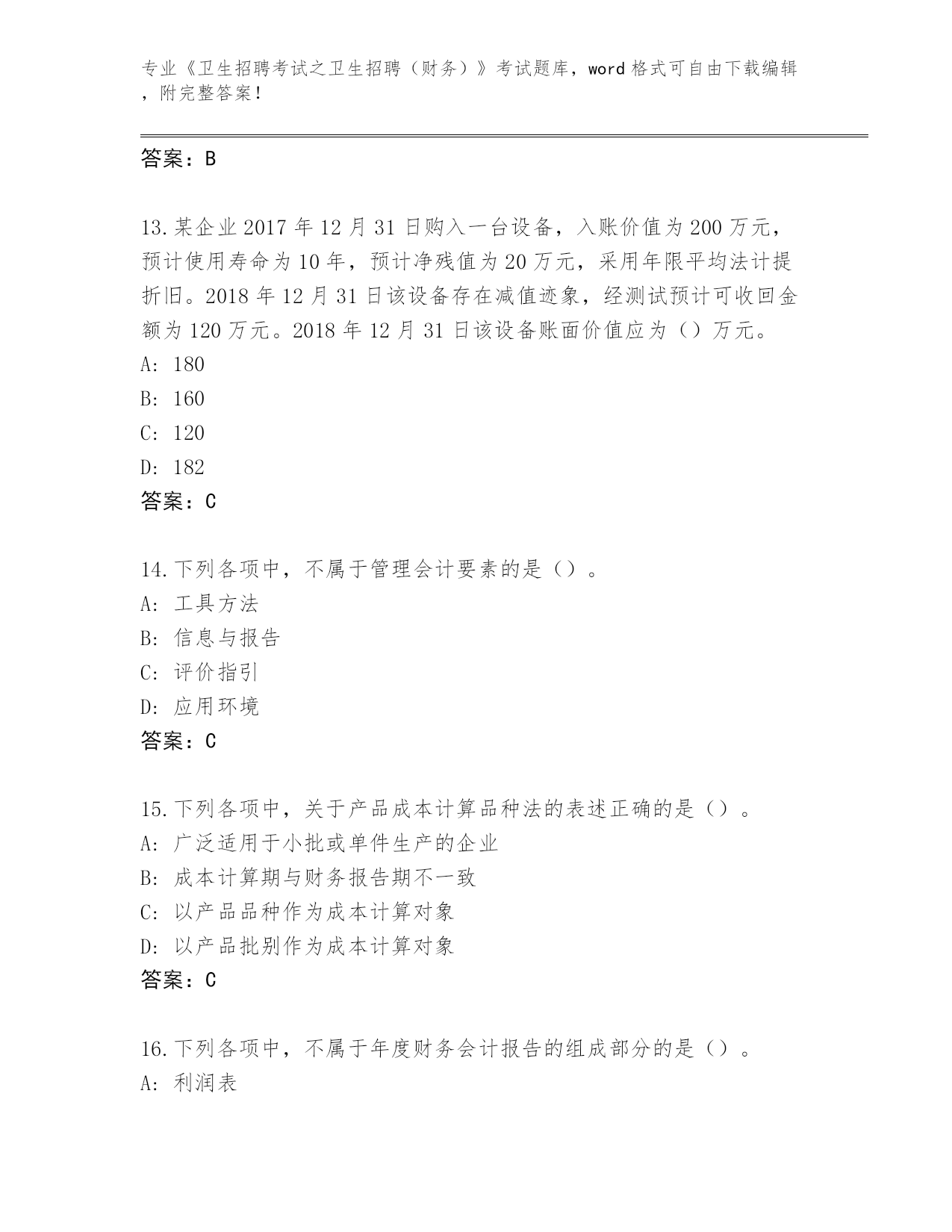 专业《卫生招聘考试之卫生招聘（财务）》考试题库，word 格式可自由下载编辑，附完整答案！

答案：B

13.某企业 2017 年 12 月 31 日购入一台设备，入账价值为 200 万元，预计使用寿命为 10 年，预计净残值为 20 万元，采用年限平均法计提折旧。2018 年 12 月 31 日该设备存在减值迹象，经测试预计可收回金额为 120 万元。2018 年 12 月 31 日该设备账面价值应为（）万元。
A: 180
B: 160
C: 120
D: 182
答案：C

14.下列各项中，不属于管理会计要素的是（）。
A: 工具方法
B: 信息与报告
C: 评价指引
D: 应用环境
答案：C

15.下列各项中，关于产品成本计算品种法的表述正确的是（）。
A: 广泛适用于小批或单件生产的企业
B: 成本计算期与财务报告期不一致
C: 以产品品种作为成本计算对象
D: 以产品批别作为成本计算对象
答案：C

16.下列各项中，不属于年度财务会计报告的组成部分的是（）。
A: 利润表